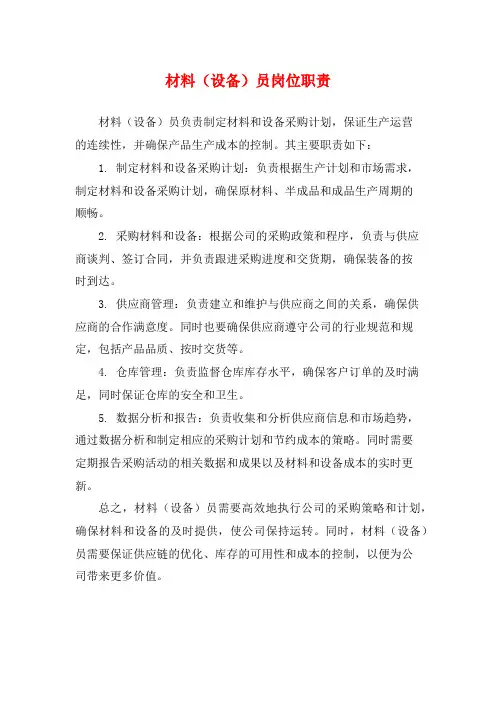 材料（设备）员岗位职责

材料（设备）员负责制定材料和设备采购计划，保证生产运营的连续性，并确保产品生产成本的控制。其主要职责如下：

1. 制定材料和设备采购计划：负责根据生产计划和市场需求，制定材料和设备采购计划，确保原材料、半成品和成品生产周期的顺畅。

2. 采购材料和设备：根据公司的采购政策和程序，负责与供应商谈判、签订合同，并负责跟进采购进度和交货期，确保装备的按时到达。

3. 供应商管理：负责建立和维护与供应商之间的关系，确保供应商的合作满意度。同时也要确保供应商遵守公司的行业规范和规定，包括产品品质、按时交货等。

4. 仓库管理：负责监督仓库库存水平，确保客户订单的及时满足，同时保证仓库的安全和卫生。

5. 数据分析和报告：负责收集和分析供应商信息和市场趋势，通过数据分析和制定相应的采购计划和节约成本的策略。同时需要定期报告采购活动的相关数据和成果以及材料和设备成本的实时更新。

总之，材料（设备）员需要高效地执行公司的采购策略和计划，确保材料和设备的及时提供，使公司保持运转。同时，材料（设备）员需要保证供应链的优化、库存的可用性和成本的控制，以便为公司带来更多价值。